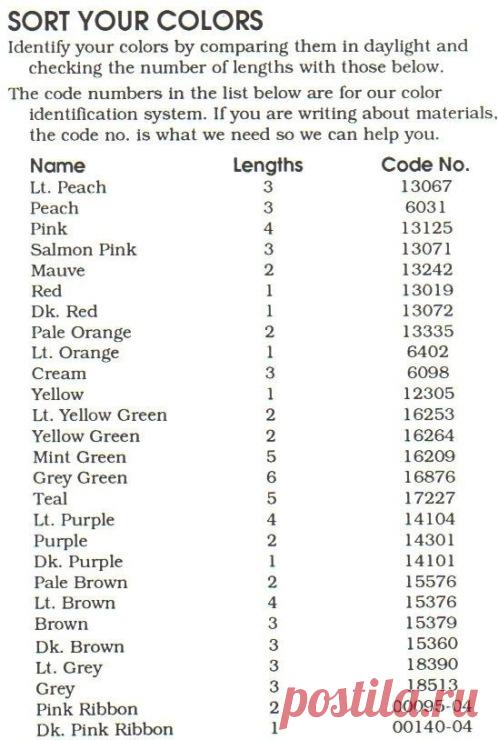 SORT YOUR COLORS

Identify your colors by comparing them in daylight and checking the number of lengths with those below.

The code numbers in the list below are for our color identification system. If you are writing about materials, the code no. is what we need so we can help you.

| Name | Lengths | Code No. |
|---|---|---|
| Lt. Peach | 3 | 13067 |
| Peach | 3 | 6031 |
| Pink | 4 | 13125 |
| Salmon Pink | 3 | 13071 |
| Mauve | 2 | 13242 |
| Red | 1 | 13019 |
| Dk. Red | 1 | 13072 |
| Pale Orange | 2 | 13335 |
| Lt. Orange | 1 | 6402 |
| Cream | 3 | 6098 |
| Yellow | 1 | 12305 |
| Lt. Yellow Green | 2 | 16253 |
| Yellow Green | 2 | 16264 |
| Mint Green | 5 | 16209 |
| Grey Green | 6 | 16876 |
| Teal | 5 | 17227 |
| Lt. Purple | 4 | 14104 |
| Purple | 2 | 14301 |
| Dk. Purple | 1 | 14101 |
| Pale Brown | 2 | 15576 |
| Lt. Brown | 4 | 15376 |
| Brown | 3 | 15379 |
| Dk. Brown | 3 | 15360 |
| Lt. Grey | 3 | 18390 |
| Grey | 3 | 18513 |
| Pink Ribbon | 2 | 00095-04 |
| Dk. Pink Ribbon | 1 | 00140-04 |

postila.ru